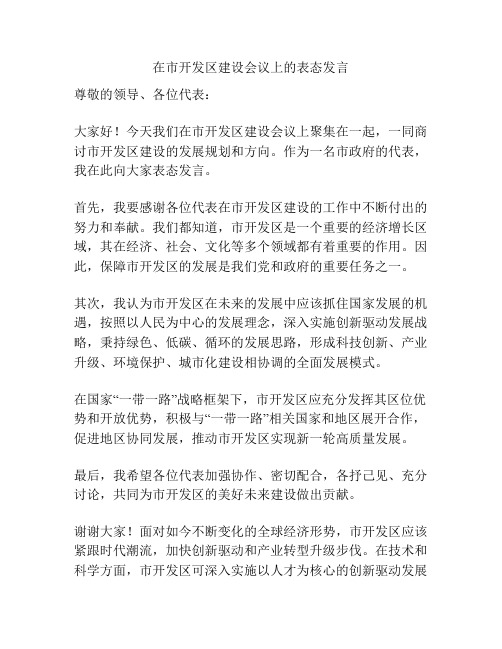 在市开发区建设会议上的表态发言

尊敬的领导、各位代表：

大家好！今天我们在市开发区建设会议上聚集在一起，一同商讨市开发区建设的发展规划和方向。作为一名市政府的代表，我在此向大家表态发言。

首先，我要感谢各位代表在市开发区建设的工作中不断付出的努力和奉献。我们都知道，市开发区是一个重要的经济增长区域，其在经济、社会、文化等多个领域都有着重要的作用。因此，保障市开发区的发展是我们党和政府的重要任务之一。

其次，我认为市开发区在未来的发展中应该抓住国家发展的机遇，按照以人民为中心的发展理念，深入实施创新驱动发展战略，秉持绿色、低碳、循环的发展思路，形成科技创新、产业升级、环境保护、城市化建设相协调的全面发展模式。

在国家“一带一路”战略框架下，市开发区应充分发挥其区位优势和开放优势，积极与“一带一路”相关国家和地区展开合作，促进地区协同发展，推动市开发区实现新一轮高质量发展。

最后，我希望各位代表加强协作、密切配合，各抒己见、充分讨论，共同为市开发区的美好未来建设做出贡献。

谢谢大家！面对如今不断变化的全球经济形势，市开发区应该紧跟时代潮流，加快创新驱动和产业转型升级步伐。在技术和科学方面，市开发区可深入实施以人才为核心的创新驱动发展